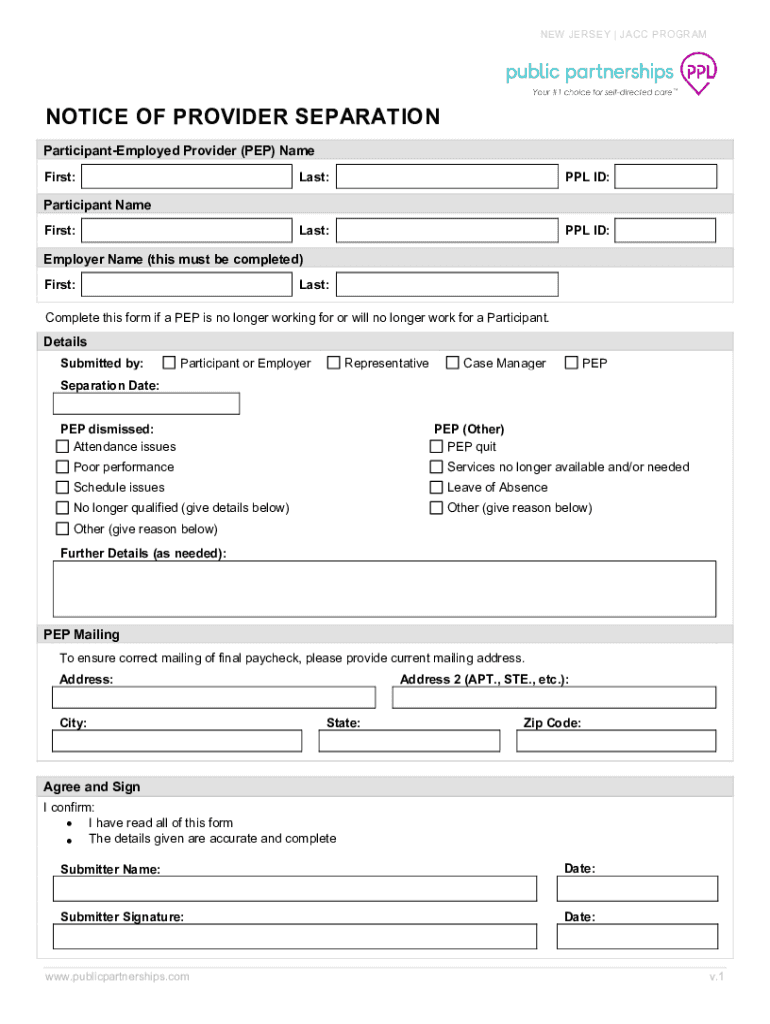 NEW JERSEY | JACC PROGRAM

public partnerships PPL
Your #1 choice for self-directed care™

NOTICE OF PROVIDER SEPARATION

Participant-Employed Provider (PEP) Name

First: Last: PPL ID:

Participant Name

First: Last: PPL ID:

Employer Name (this must be completed)

First: Last:

Complete this form if a PEP is no longer working for or will no longer work for a Participant.

Details

Submitted by: ☐ Participant or Employer ☐ Representative ☐ Case Manager ☐ PEP

Separation Date:

PEP dismissed:
☐ Attendance issues
☐ Poor performance
☐ Schedule issues
☐ No longer qualified (give details below)
☐ Other (give reason below)

PEP (Other)
☐ PEP quit
☐ Services no longer available and/or needed
☐ Leave of Absence
☐ Other (give reason below)

Further Details (as needed):

PEP Mailing

To ensure correct mailing of final paycheck, please provide current mailing address.

Address: Address 2 (APT., STE., etc.):

City: State: Zip Code:

Agree and Sign

I confirm:
• I have read all of this form
• The details given are accurate and complete

Submitter Name: Date:

Submitter Signature: Date:

www.publicpartnerships.com v.1